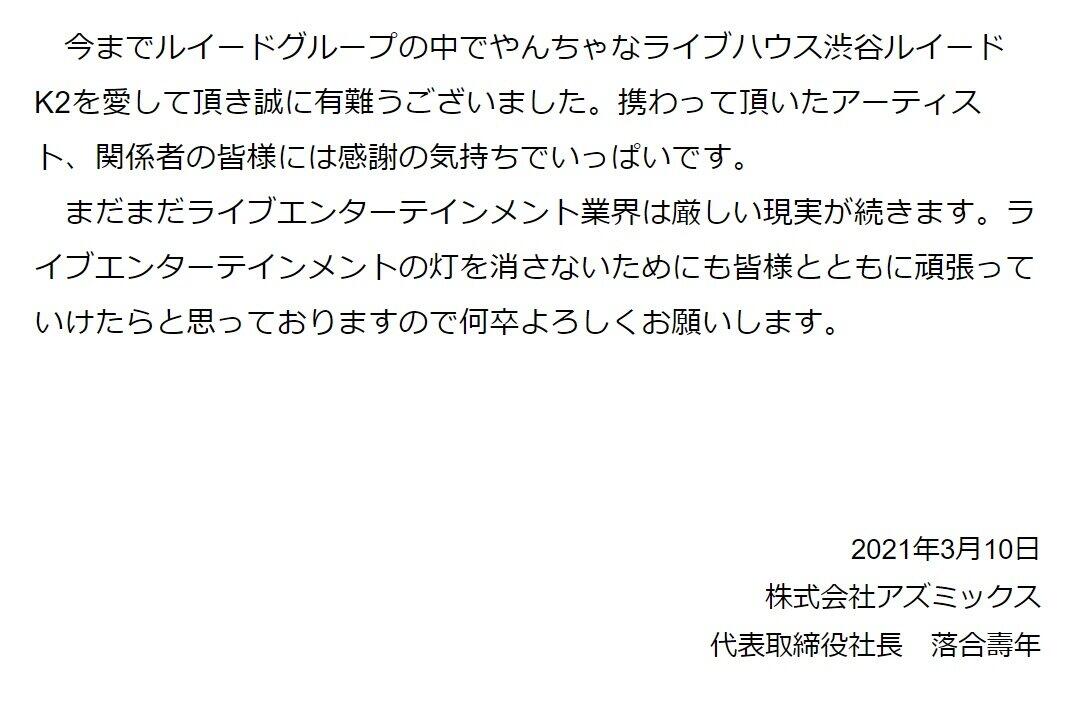 今までルイードグループの中でやんちゃなライブハウス渋谷ルイードK2を愛して頂き誠に有難うございました。携わって頂いたアーティスト、関係者の皆様には感謝の気持ちでいっぱいです。

まだまだライブエンターテインメント業界は厳しい現実が続きます。ライブエンターテインメントの灯を消さないためにも皆様とともに頑張っていけたらと思っておりますので何卒よろしくお願いします。

2021年3月10日
株式会社アズミックス
代表取締役社長　落合壽年